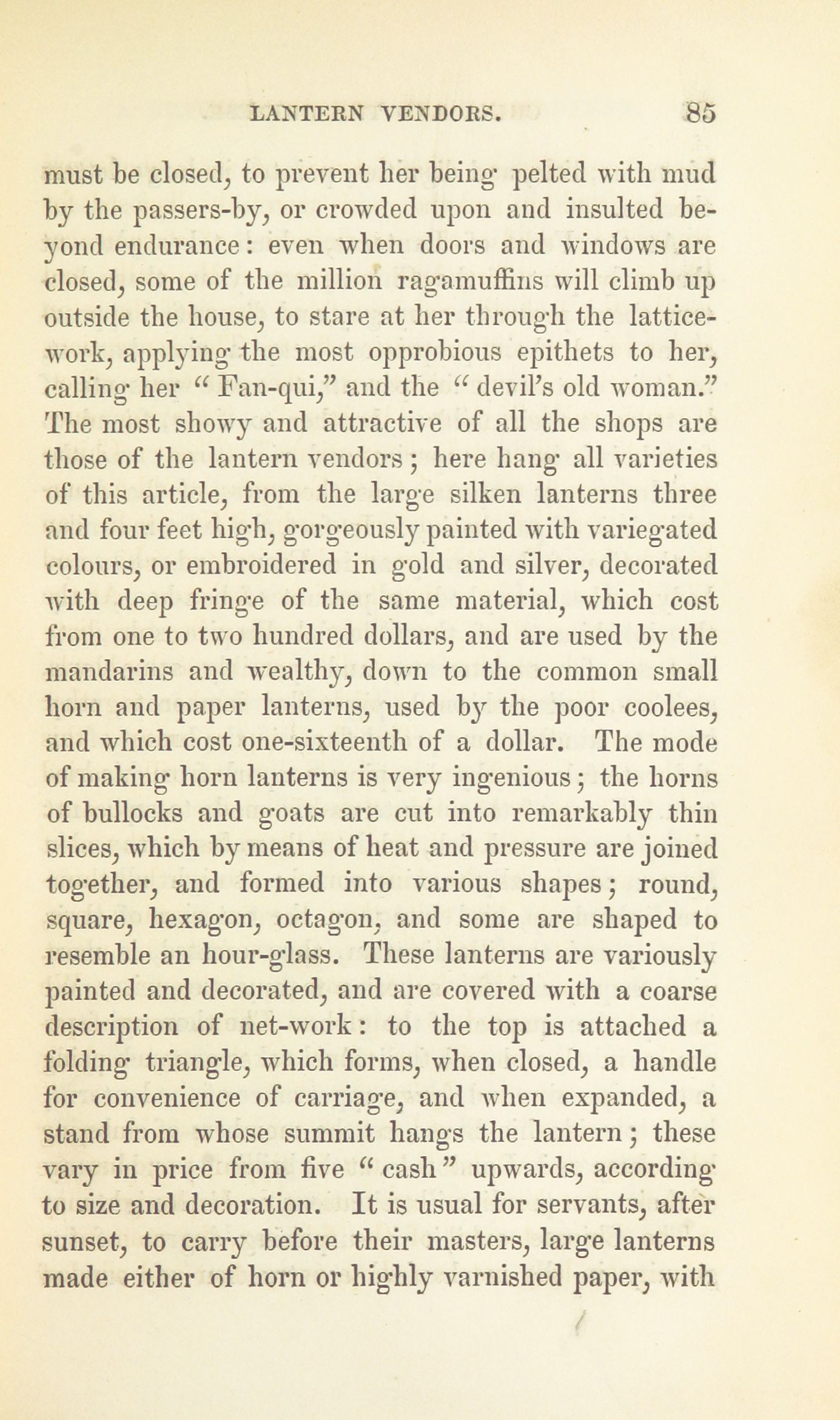 LANTERN VENDORS. 85

must be closed, to prevent her being pelted with mud by the passers-by, or crowded upon and insulted beyond endurance: even when doors and windows are closed, some of the million ragamuffins will climb up outside the house, to stare at her through the lattice-work, applying the most opprobious epithets to her, calling her "Fan-qui," and the "devil's old woman." The most showy and attractive of all the shops are those of the lantern vendors; here hang all varieties of this article, from the large silken lanterns three and four feet high, gorgeously painted with variegated colours, or embroidered in gold and silver, decorated with deep fringe of the same material, which cost from one to two hundred dollars, and are used by the mandarins and wealthy, down to the common small horn and paper lanterns, used by the poor coolees, and which cost one-sixteenth of a dollar. The mode of making horn lanterns is very ingenious; the horns of bullocks and goats are cut into remarkably thin slices, which by means of heat and pressure are joined together, and formed into various shapes; round, square, hexagon, octagon, and some are shaped to resemble an hour-glass. These lanterns are variously painted and decorated, and are covered with a coarse description of net-work: to the top is attached a folding triangle, which forms, when closed, a handle for convenience of carriage, and when expanded, a stand from whose summit hangs the lantern; these vary in price from five "cash" upwards, according to size and decoration. It is usual for servants, after sunset, to carry before their masters, large lanterns made either of horn or highly varnished paper, with